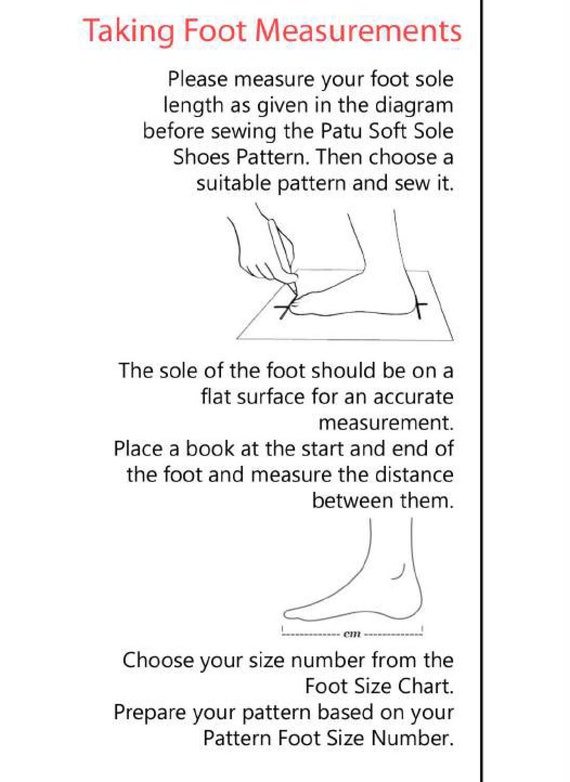 Taking Foot Measurements

Please measure your foot sole length as given in the diagram before sewing the Patu Soft Sole Shoes Pattern. Then choose a suitable pattern and sew it.

The sole of the foot should be on a flat surface for an accurate measurement.
Place a book at the start and end of the foot and measure the distance between them.

cm

Choose your size number from the Foot Size Chart.
Prepare your pattern based on your Pattern Foot Size Number.